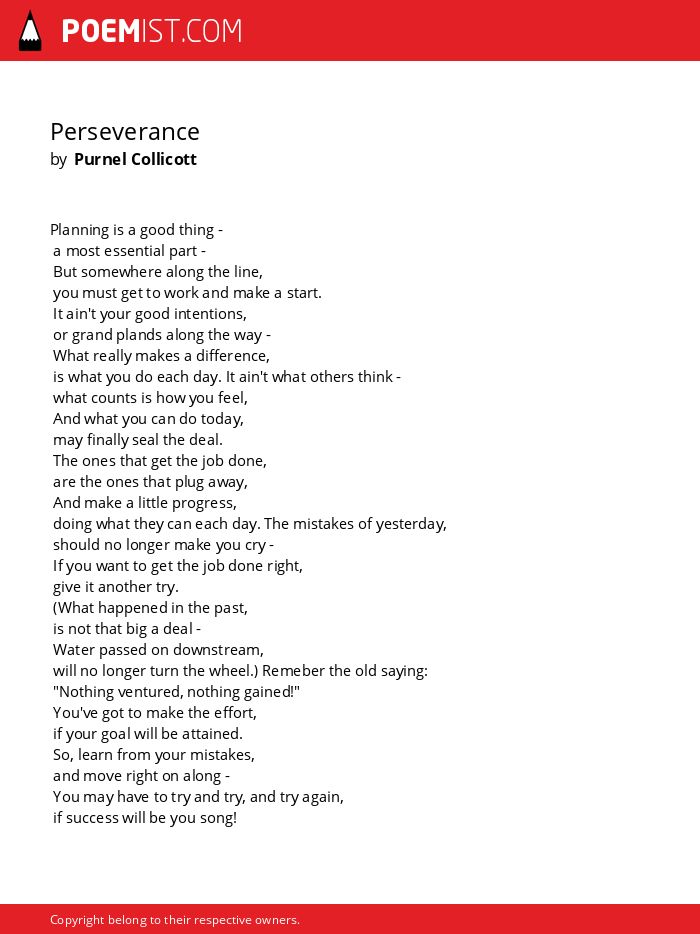 POEMIST.COM

Perseverance
by Purnel Collicott

Planning is a good thing -
a most essential part -
But somewhere along the line,
you must get to work and make a start.
It ain't your good intentions,
or grand plands along the way -
What really makes a difference,
is what you do each day. It ain't what others think -
what counts is how you feel,
And what you can do today,
may finally seal the deal.
The ones that get the job done,
are the ones that plug away,
And make a little progress,
doing what they can each day. The mistakes of yesterday,
should no longer make you cry -
If you want to get the job done right,
give it another try.
(What happened in the past,
is not that big a deal -
Water passed on downstream,
will no longer turn the wheel.) Remeber the old saying:
"Nothing ventured, nothing gained!"
You've got to make the effort,
if your goal will be attained.
So, learn from your mistakes,
and move right on along -
You may have to try and try, and try again,
if success will be you song!

Copyright belong to their respective owners.